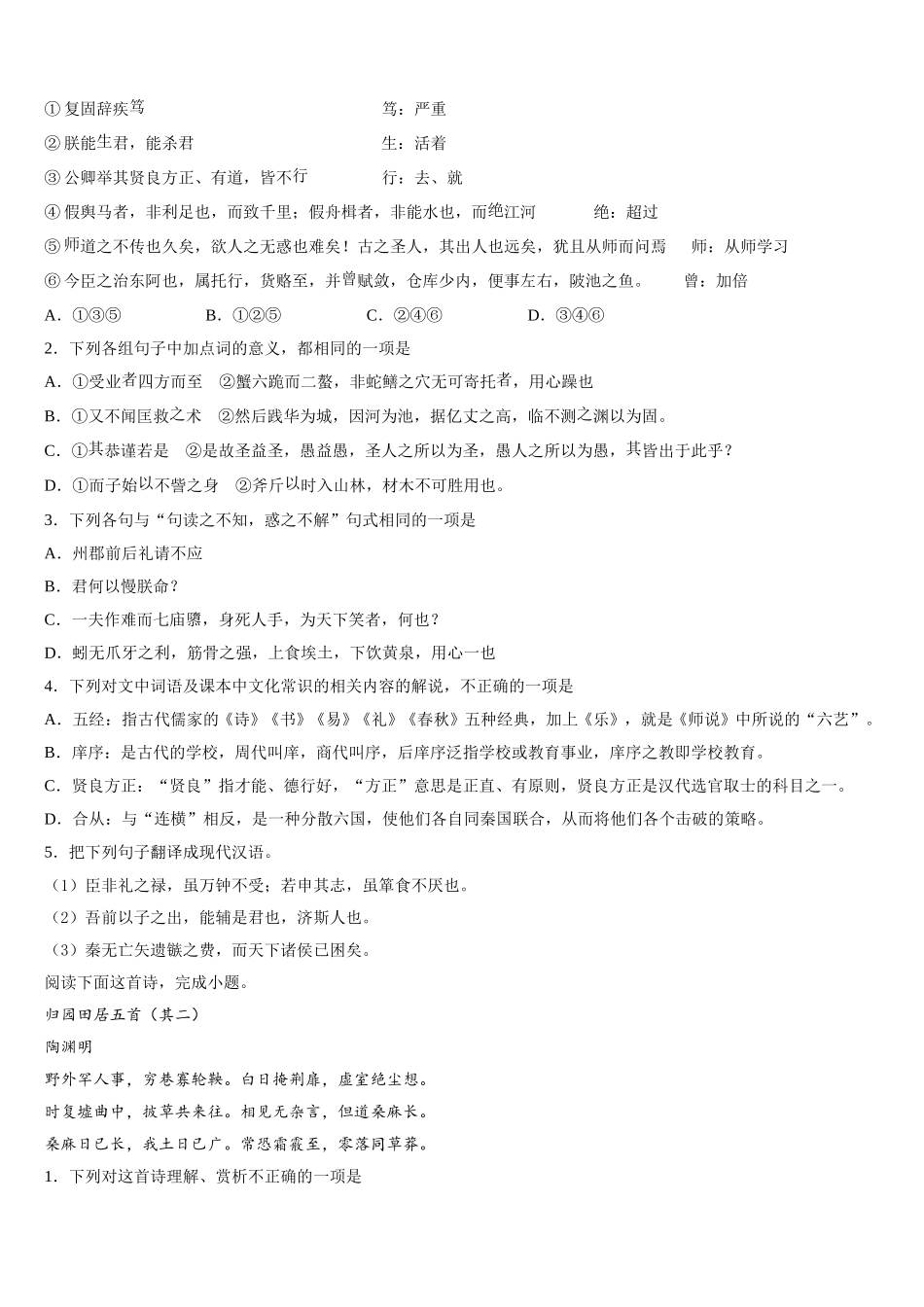 ①复固辞疾笃　　　　　　　　　　　笃：严重

②朕能生君，能杀君　　　　　　　　生：活着

③公卿举其贤良方正、有道，皆不行　　行：去、就

④假舆马者，非利足也，而致千里；假舟楫者，非能水也，而绝江河　　绝：超过

⑤师道之不传也久矣，欲人之无惑也难矣！古之圣人，其出人也远矣，犹且从师而问焉　　师：从师学习

⑥今臣之治东阿也，属托行，货赂至，并曾赋敛，仓库少内，便事左右，陂池之鱼。　　曾：加倍

A．①③⑤　　B．①②⑤　　C．②④⑥　　D．③④⑥

2．下列各组句子中加点词的意义，都相同的一项是

A．①受业者四方而至　②蟹六跪而二螯，非蛇鳝之穴无可寄托者，用心躁也

B．①又不闻匡救之术　②然后践华为城，因河为池，据亿丈之高，临不测之渊以为固。

C．①其恭谨若是　②是故圣益圣，愚益愚，圣人之所以为圣，愚人之所以为愚，其皆出于此乎？

D．①而子始以不訾之身　②斧斤以时入山林，材木不可胜用也。

3．下列各句与“句读之不知，惑之不解”句式相同的一项是

A．州郡前后礼请不应

B．君何以慢朕命？

C．一夫作难而七庙隳，身死人手，为天下笑者，何也？

D．蚓无爪牙之利，筋骨之强，上食埃土，下饮黄泉，用心一也

4．下列对文中词语及课本中文化常识的相关内容的解说，不正确的一项是

A．五经：指古代儒家的《诗》《书》《易》《礼》《春秋》五种经典，加上《乐》，就是《师说》中所说的“六艺”。

B．庠序：是古代的学校，周代叫庠，商代叫序，后庠序泛指学校或教育事业，庠序之教即学校教育。

C．贤良方正：“贤良”指才能、德行好，“方正”意思是正直、有原则，贤良方正是汉代选官取士的科目之一。

D．合从：与“连横”相反，是一种分散六国，使他们各自同秦国联合，从而将他们各个击破的策略。

5．把下列句子翻译成现代汉语。

（1）臣非礼之禄，虽万钟不受；若申其志，虽箪食不厌也。

（2）吾前以子之出，能辅是君也，济斯人也。

（3）秦无亡矢遗镞之费，而天下诸侯已困矣。

阅读下面这首诗，完成小题。

归园田居五首（其二）

陶渊明

野外罕人事，穷巷寡轮鞅。白日掩荆扉，虚室绝尘想。

时复墟曲中，披草共来往。相见无杂言，但道桑麻长。

桑麻日已长，我土日已广。常恐霜霰至，零落同草莽。

1．下列对这首诗理解、赏析不正确的一项是